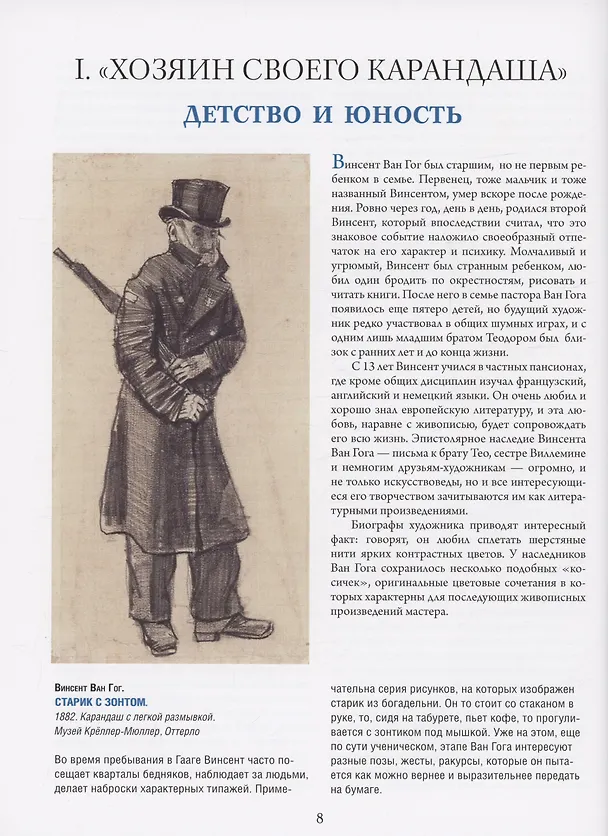 I. «ХОЗЯИН СВОЕГО КАРАНДАША»

ДЕТСТВО И ЮНОСТЬ

Винсент Ван Гог был старшим, но не первым ребенком в семье. Первенец, тоже мальчик и тоже названный Винсентом, умер вскоре после рождения. Ровно через год, день в день, родился второй Винсент, который впоследствии считал, что это знаковое событие наложило своеобразный отпечаток на его характер и психику. Молчаливый и угрюмый, Винсент был странным ребенком, любил один бродить по окрестностям, рисовать и читать книги. После него в семье пастора Ван Гога появилось еще пятеро детей, но будущий художник редко участвовал в общих шумных играх, и с одним лишь младшим братом Теодором был близок с ранних лет и до конца жизни.

С 13 лет Винсент учился в частных пансионах, где кроме общих дисциплин изучал французский, английский и немецкий языки. Он очень любил и хорошо знал европейскую литературу, и эта любовь, наравне с живописью, будет сопровождать его всю жизнь. Эпистолярное наследие Винсента Ван Гога — письма к брату Тео, сестре Виллемине и немногим друзьям-художникам — огромно, и не только искусствоведы, но и все интересующиеся его творчеством зачитываются им как литературными произведениями.

Биографы художника приводят интересный факт: говорят, он любил сплетать шерстяные нити ярких контрастных цветов. У наследников Ван Гога сохранилось несколько подобных «косичек», оригинальные цветовые сочетания в которых характерны для последующих живописных произведений мастера.

Винсент Ван Гог.
СТАРИК С ЗОНТОМ.
1882. Карандаш с легкой размывкой.
Музей Крёллер-Мюллер, Оттерло

Во время пребывания в Гааге Винсент часто посещает кварталы бедняков, наблюдает за людьми, делает наброски характерных типажей. Примечательна серия рисунков, на которых изображен старик из богадельни. Он то стоит со стаканом в руке, то, сидя на табурете, пьет кофе, то прогуливается с зонтиком под мышкой. Уже на этом, еще по сути ученическом, этапе Ван Гога интересуют разные позы, жесты, ракурсы, которые он пытается как можно вернее и выразительнее передать на бумаге.

8